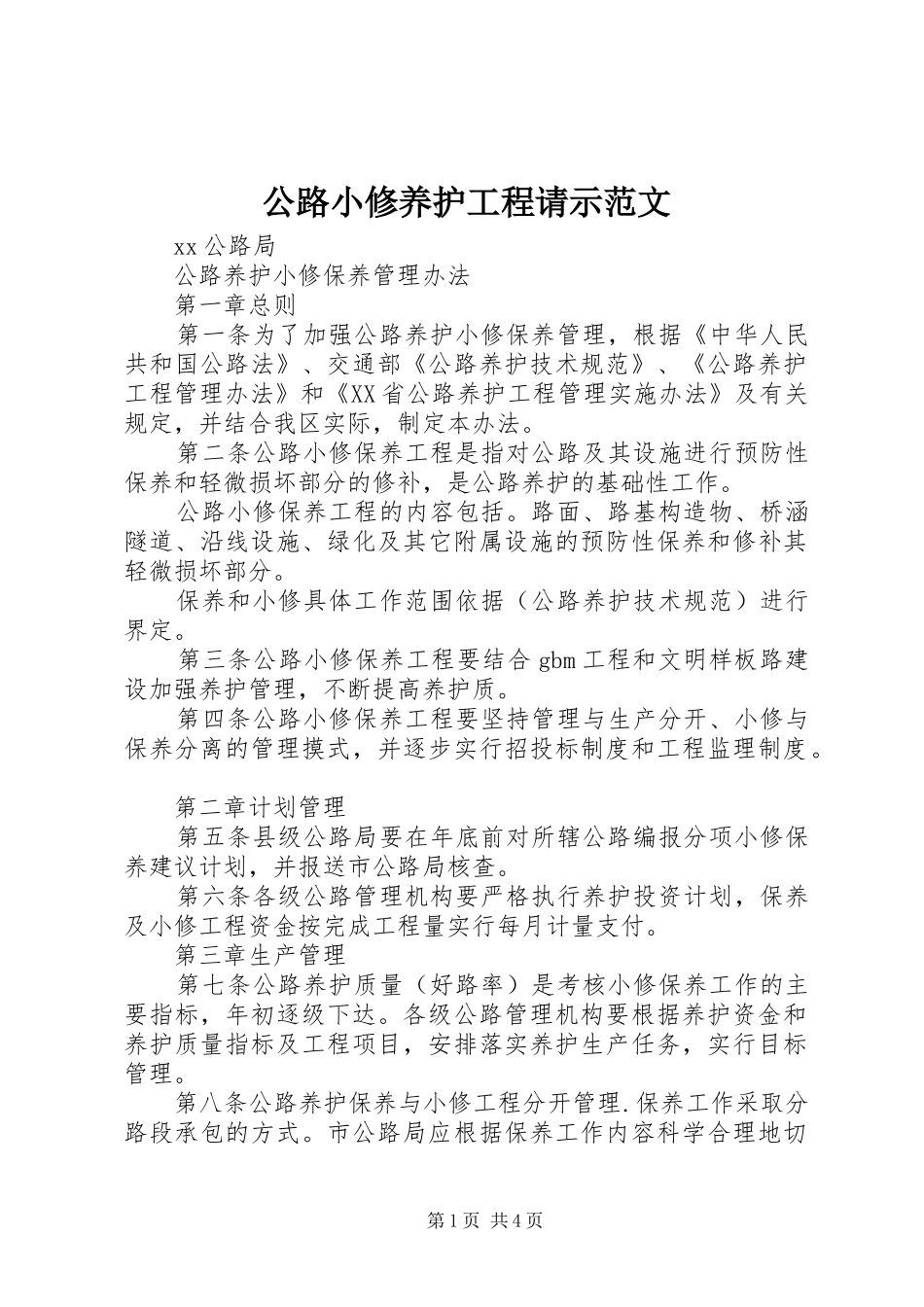 公路小修养护工程请示范文

xx 公路局

公路养护小修保养管理办法

第一章总则

第一条为了加强公路养护小修保养管理，根据《中华人民共和国公路法》、交通部《公路养护技术规范》、《公路养护工程管理办法》和《XX 省公路养护工程管理实施办法》及有关规定，并结合我区实际，制定本办法。

第二条公路小修保养工程是指对公路及其设施进行预防性保养和轻微损坏部分的修补，是公路养护的基础性工作。

公路小修保养工程的内容包括。路面、路基构造物、桥涵隧道、沿线设施、绿化及其它附属设施的预防性保养和修补其轻微损坏部分。

保养和小修具体工作范围依据（公路养护技术规范）进行界定。

第三条公路小修保养工程要结合 gbm 工程和文明样板路建设加强养护管理，不断提高养护质。

第四条公路小修保养工程要坚持管理与生产分开、小修与保养分离的管理摸式，并逐步实行招投标制度和工程监理制度。

第二章计划管理

第五条县级公路局要在年底前对所辖公路编报分项小修保养建议计划，并报送市公路局核查。

第六条各级公路管理机构要严格执行养护投资计划，保养及小修工程资金按完成工程量实行每月计量支付。

第三章生产管理

第七条公路养护质量（好路率）是考核小修保养工作的主要指标，年初逐级下达。各级公路管理机构要根据养护资金和养护质量指标及工程项目，安排落实养护生产任务，实行目标管理。

第八条公路养护保养与小修工程分开管理.保养工作采取分路段承包的方式。市公路局应根据保养工作内容科学合理地切

第 1 页 共 4 页